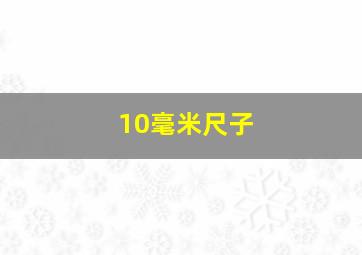 10毫米尺子